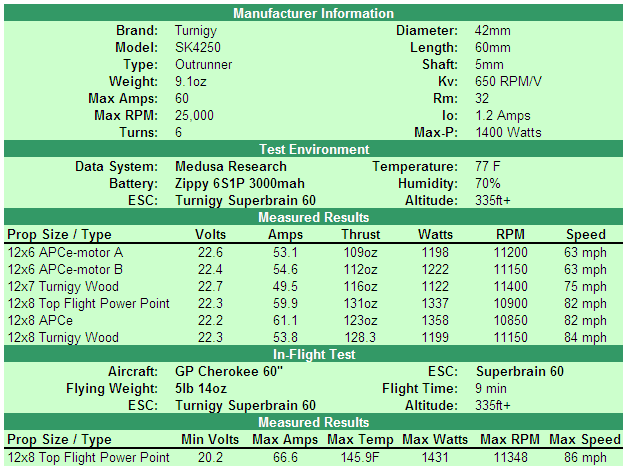 Manufacturer Information

| | | | |
|---|---|---|---|
| Brand: | Turnigy | Diameter: | 42mm |
| Model: | SK4250 | Length: | 60mm |
| Type: | Outrunner | Shaft: | 5mm |
| Weight: | 9.1oz | Kv: | 650 RPM/V |
| Max Amps: | 60 | Rm: | 32 |
| Max RPM: | 25,000 | Io: | 1.2 Amps |
| Turns: | 6 | Max-P: | 1400 Watts |

Test Environment

| | | | |
|---|---|---|---|
| Data System: | Medusa Research | Temperature: | 77 F |
| Battery: | Zippy 6S1P 3000mah | Humidity: | 70% |
| ESC: | Turnigy Superbrain 60 | Altitude: | 335ft+ |

Measured Results

| Prop Size / Type | Volts | Amps | Thrust | Watts | RPM | Speed |
|---|---|---|---|---|---|---|
| 12x6 APCe-motor A | 22.6 | 53.1 | 109oz | 1198 | 11200 | 63 mph |
| 12x6 APCe-motor B | 22.4 | 54.6 | 112oz | 1222 | 11150 | 63 mph |
| 12x7 Turnigy Wood | 22.7 | 49.5 | 116oz | 1122 | 11400 | 75 mph |
| 12x8 Top Flight Power Point | 22.3 | 59.9 | 131oz | 1337 | 10900 | 82 mph |
| 12x8 APCe | 22.2 | 61.1 | 123oz | 1358 | 10850 | 82 mph |
| 12x8 Turnigy Wood | 22.3 | 53.8 | 128.3 | 1199 | 11150 | 84 mph |

In-Flight Test

| | | | |
|---|---|---|---|
| Aircraft: | GP Cherokee 60" | ESC: | Superbrain 60 |
| Flying Weight: | 5lb 14oz | Flight Time: | 9 min |
| ESC: | Turnigy Superbrain 60 | Altitude: | 335ft+ |

Measured Results

| Prop Size / Type | Min Volts | Max Amps | Max Temp | Max Watts | Max RPM | Max Speed |
|---|---|---|---|---|---|---|
| 12x8 Top Flight Power Point | 20.2 | 66.6 | 145.9F | 1431 | 11348 | 86 mph |